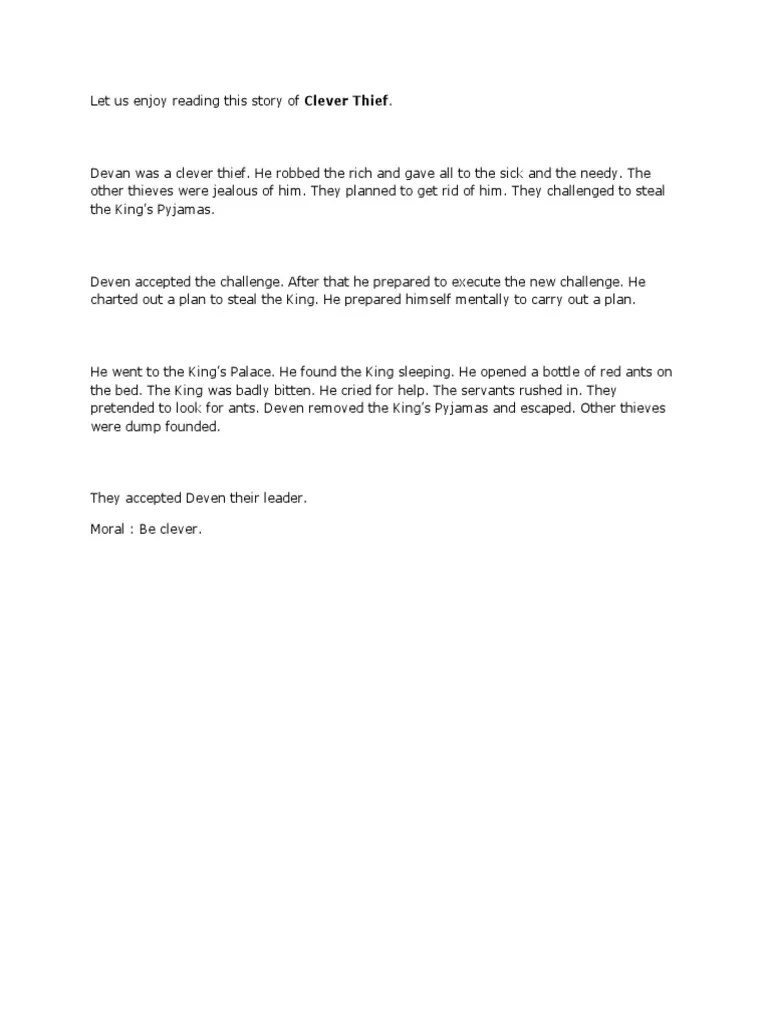 Let us enjoy reading this story of Clever Thief.

Devan was a clever thief. He robbed the rich and gave all to the sick and the needy. The other thieves were jealous of him. They planned to get rid of him. They challenged to steal the King's Pyjamas.

Deven accepted the challenge. After that he prepared to execute the new challenge. He charted out a plan to steal the King. He prepared himself mentally to carry out a plan.

He went to the King's Palace. He found the King sleeping. He opened a bottle of red ants on the bed. The King was badly bitten. He cried for help. The servants rushed in. They pretended to look for ants. Deven removed the King's Pyjamas and escaped. Other thieves were dump founded.

They accepted Deven their leader.

Moral : Be clever.